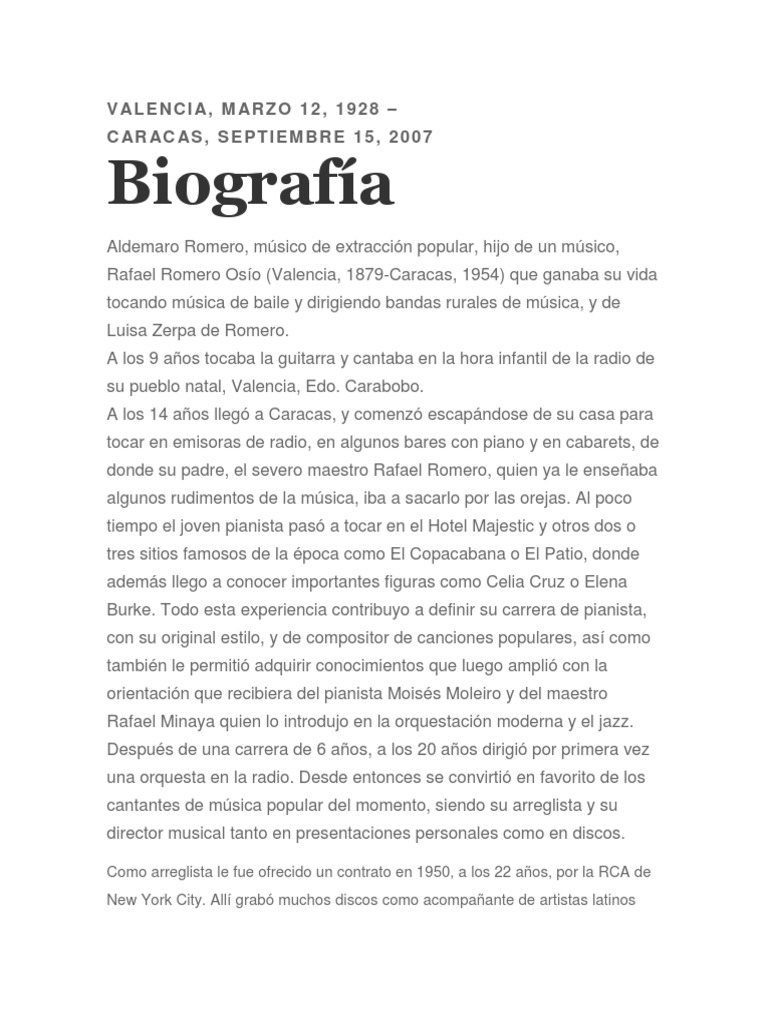 VALENCIA, MARZO 12, 1928 –
CARACAS, SEPTIEMBRE 15, 2007

Biografía

Aldemaro Romero, músico de extracción popular, hijo de un músico, Rafael Romero Osío (Valencia, 1879-Caracas, 1954) que ganaba su vida tocando música de baile y dirigiendo bandas rurales de música, y de Luisa Zerpa de Romero.
A los 9 años tocaba la guitarra y cantaba en la hora infantil de la radio de su pueblo natal, Valencia, Edo. Carabobo.
A los 14 años llegó a Caracas, y comenzó escapándose de su casa para tocar en emisoras de radio, en algunos bares con piano y en cabarets, de donde su padre, el severo maestro Rafael Romero, quien ya le enseñaba algunos rudimentos de la música, iba a sacarlo por las orejas. Al poco tiempo el joven pianista pasó a tocar en el Hotel Majestic y otros dos o tres sitios famosos de la época como El Copacabana o El Patio, donde además llego a conocer importantes figuras como Celia Cruz o Elena Burke. Todo esta experiencia contribuyo a definir su carrera de pianista, con su original estilo, y de compositor de canciones populares, así como también le permitió adquirir conocimientos que luego amplió con la orientación que recibiera del pianista Moisés Moleiro y del maestro Rafael Minaya quien lo introdujo en la orquestación moderna y el jazz. Después de una carrera de 6 años, a los 20 años dirigió por primera vez una orquesta en la radio. Desde entonces se convirtió en favorito de los cantantes de música popular del momento, siendo su arreglista y su director musical tanto en presentaciones personales como en discos.

Como arreglista le fue ofrecido un contrato en 1950, a los 22 años, por la RCA de New York City. Allí grabó muchos discos como acompañante de artistas latinos